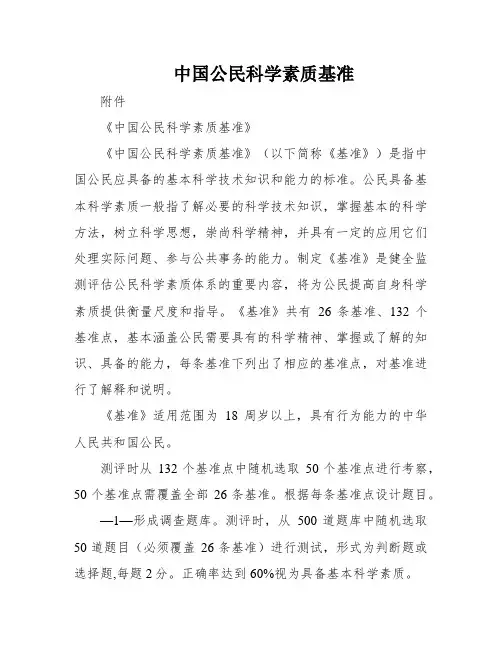 中国公民科学素质基准

附件

《中国公民科学素质基准》

《中国公民科学素质基准》（以下简称《基准》）是指中国公民应具备的基本科学技术知识和能力的标准。公民具备基本科学素质一般指了解必要的科学技术知识，掌握基本的科学方法，树立科学思想，崇尚科学精神，并具有一定的应用它们处理实际问题、参与公共事务的能力。制定《基准》是健全监测评估公民科学素质体系的重要内容，将为公民提高自身科学素质提供衡量尺度和指导。《基准》共有 26 条基准、132 个基准点，基本涵盖公民需要具有的科学精神、掌握或了解的知识、具备的能力，每条基准下列出了相应的基准点，对基准进行了解释和说明。

《基准》适用范围为 18 周岁以上，具有行为能力的中华人民共和国公民。

测评时从 132 个基准点中随机选取 50 个基准点进行考察，50 个基准点需覆盖全部 26 条基准。根据每条基准点设计题目。

—1—形成调查题库。测评时，从 500 道题库中随机选取 50 道题目（必须覆盖 26 条基准）进行测试，形式为判断题或选择题,每题 2 分。正确率达到 60%视为具备基本科学素质。